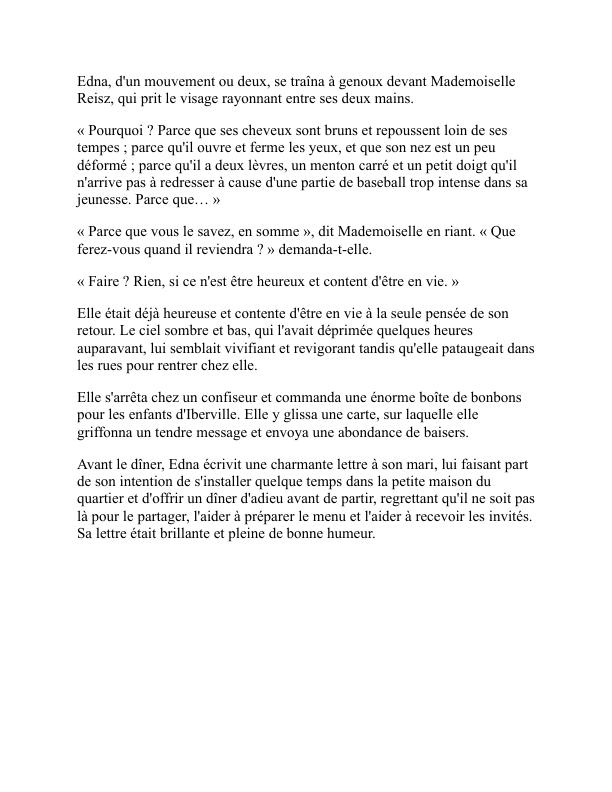 Edna, d'un mouvement ou deux, se traîna à genoux devant Mademoiselle Reisz, qui prit le visage rayonnant entre ses deux mains.

« Pourquoi ? Parce que ses cheveux sont bruns et repoussent loin de ses tempes ; parce qu'il ouvre et ferme les yeux, et que son nez est un peu déformé ; parce qu'il a deux lèvres, un menton carré et un petit doigt qu'il n'arrive pas à redresser à cause d'une partie de baseball trop intense dans sa jeunesse. Parce que… »

« Parce que vous le savez, en somme », dit Mademoiselle en riant. « Que ferez-vous quand il reviendra ? » demanda-t-elle.

« Faire ? Rien, si ce n'est être heureux et content d'être en vie. »

Elle était déjà heureuse et contente d'être en vie à la seule pensée de son retour. Le ciel sombre et bas, qui l'avait déprimée quelques heures auparavant, lui semblait vivifiant et revigorant tandis qu'elle pataugeait dans les rues pour rentrer chez elle.

Elle s'arrêta chez un confiseur et commanda une énorme boîte de bonbons pour les enfants d'Iberville. Elle y glissa une carte, sur laquelle elle griffonna un tendre message et envoya une abondance de baisers.

Avant le dîner, Edna écrivit une charmante lettre à son mari, lui faisant part de son intention de s'installer quelque temps dans la petite maison du quartier et d'offrir un dîner d'adieu avant de partir, regrettant qu'il ne soit pas là pour le partager, l'aider à préparer le menu et l'aider à recevoir les invités. Sa lettre était brillante et pleine de bonne humeur.